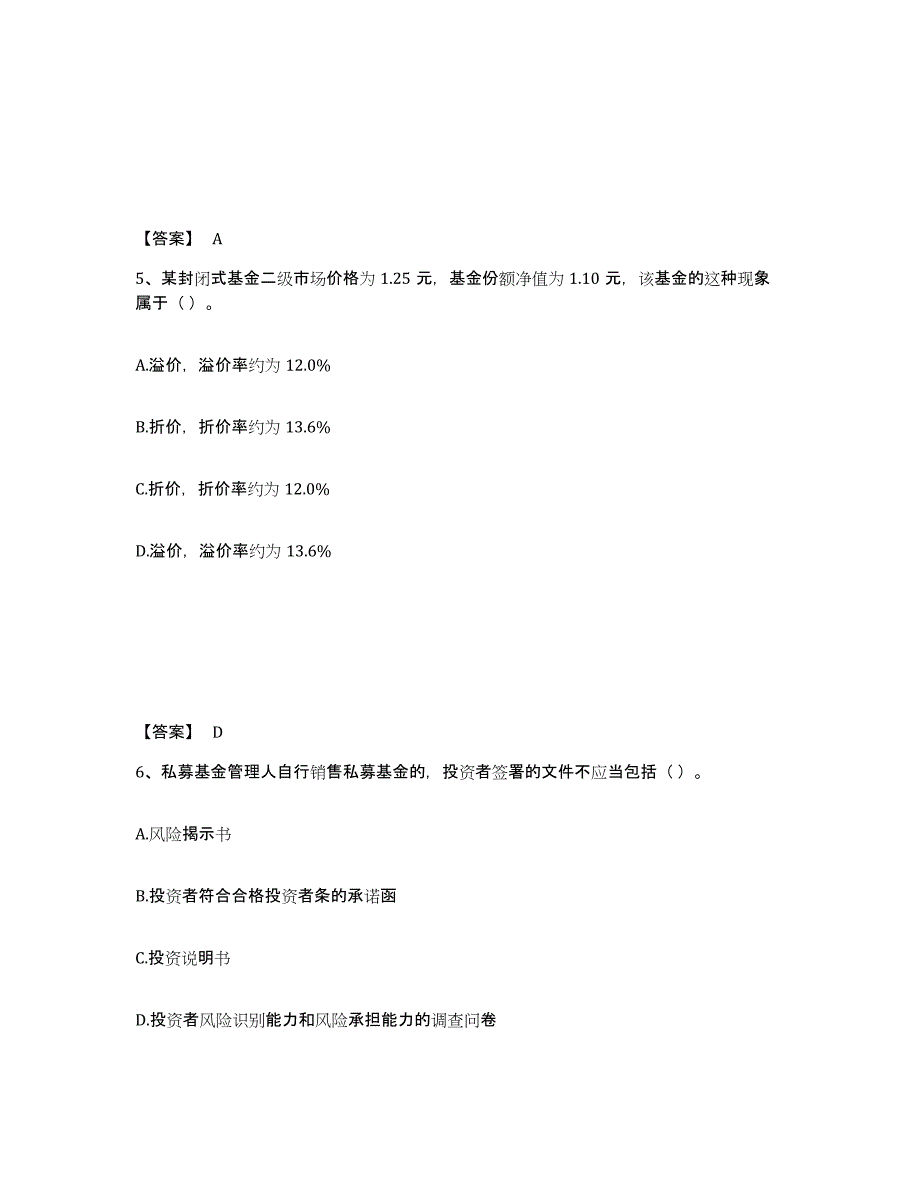 【答案】 A

5、某封闭式基金二级市场价格为 1.25 元，基金份额净值为 1.10 元，该基金的这种现象属于（）。

A.溢价，溢价率约为 12.0%

B.折价，折价率约为 13.6%

C.折价，折价率约为 12.0%

D.溢价，溢价率约为 13.6%

【答案】 D

6、私募基金管理人自行销售私募基金的，投资者签署的文件不应当包括（）。

A.风险揭示书

B.投资者符合合格投资者条的承诺函

C.投资说明书

D.投资者风险识别能力和风险承担能力的调查问卷